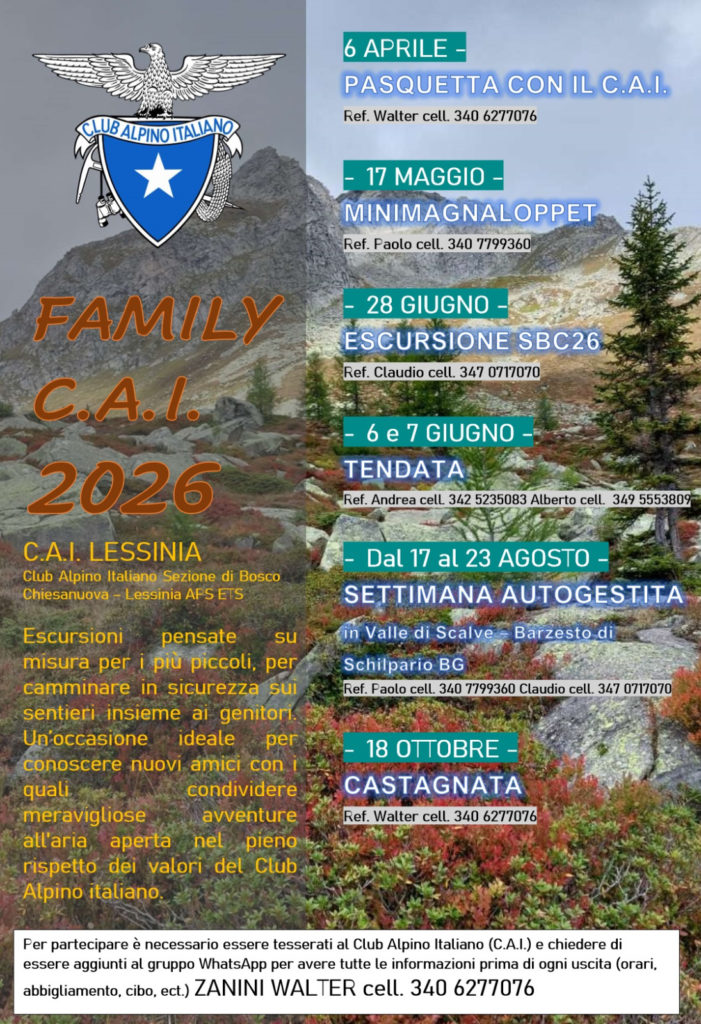 CLUB ALPINO ITALIANO

FAMILY
C.A.I.
2026

C.A.I. LESSINIA
Club Alpino Italiano Sezione di Bosco Chiesanuova - Lessinia AFS ETS

Escursioni pensate su misura per i più piccoli, per camminare in sicurezza sui sentieri insieme ai genitori. Un'occasione ideale per conoscere nuovi amici con i quali condividere meravigliose avventure all'aria aperta nel pieno rispetto dei valori del Club Alpino italiano.

6 APRILE -
PASQUETTA CON IL C.A.I.
Ref. Walter cell. 340 6277076

- 17 MAGGIO -
MINIMAGNALOPPET
Ref. Paolo cell. 340 7799360

- 28 GIUGNO -
ESCURSIONE SBC26
Ref. Claudio cell. 347 0717070

- 6 e 7 GIUGNO -
TENDATA
Ref. Andrea cell. 342 5235083 Alberto cell. 349 5553809

- Dal 17 al 23 AGOSTO -
SETTIMANA AUTOGESTITA
in Valle di Scalve - Barzesto di Schilpario BG
Ref. Paolo cell. 340 7799360 Claudio cell. 347 0717070

- 18 OTTOBRE -
CASTAGNATA
Ref. Walter cell. 340 6277076

Per partecipare è necessario essere tesserati al Club Alpino Italiano (C.A.I.) e chiedere di essere aggiunti al gruppo WhatsApp per avere tutte le informazioni prima di ogni uscita (orari, abbigliamento, cibo, ect.) ZANINI WALTER cell. 340 6277076